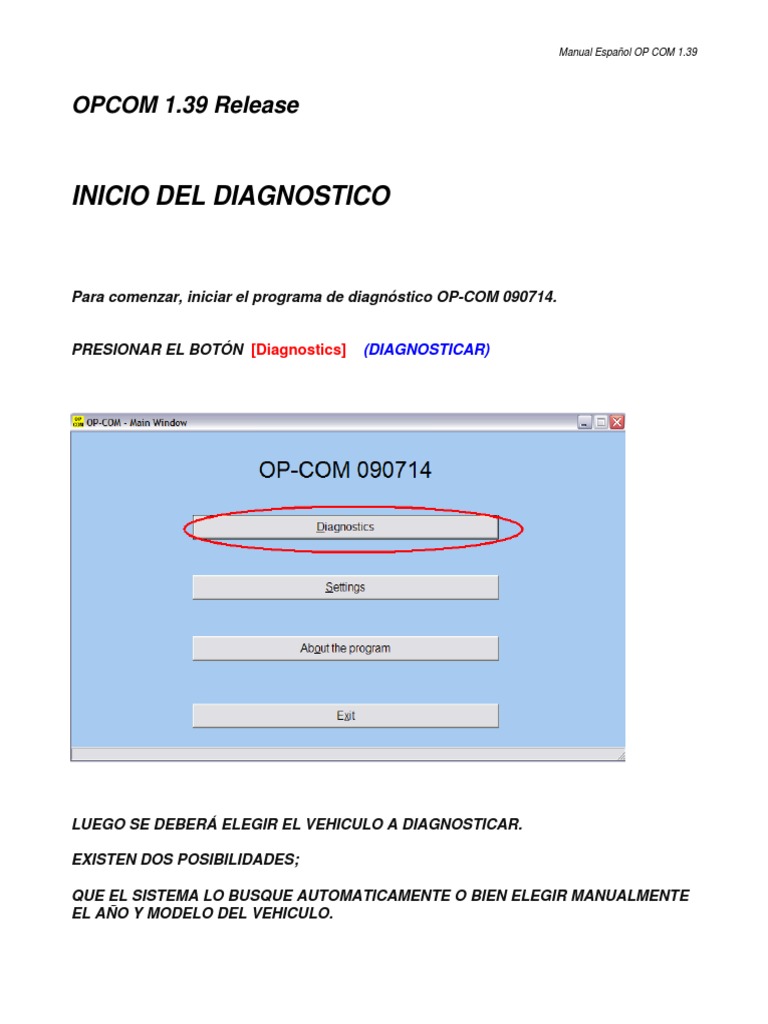 Manual Español OP COM 1.39

OPCOM 1.39 Release

INICIO DEL DIAGNOSTICO

Para comenzar, iniciar el programa de diagnóstico OP-COM 090714.

PRESIONAR EL BOTÓN [Diagnostics] (DIAGNOSTICAR)

OP COM OP-COM - Main Window

OP-COM 090714

Diagnostics

Settings

About the program

Exit

LUEGO SE DEBERÁ ELEGIR EL VEHICULO A DIAGNOSTICAR.

EXISTEN DOS POSIBILIDADES;

QUE EL SISTEMA LO BUSQUE AUTOMATICAMENTE O BIEN ELEGIR MANUALMENTE EL AÑO Y MODELO DEL VEHICULO.